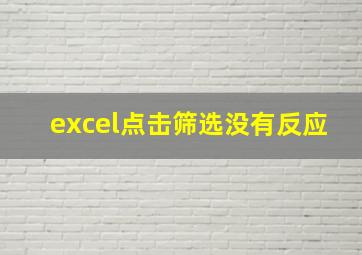 excel点击筛选没有反应